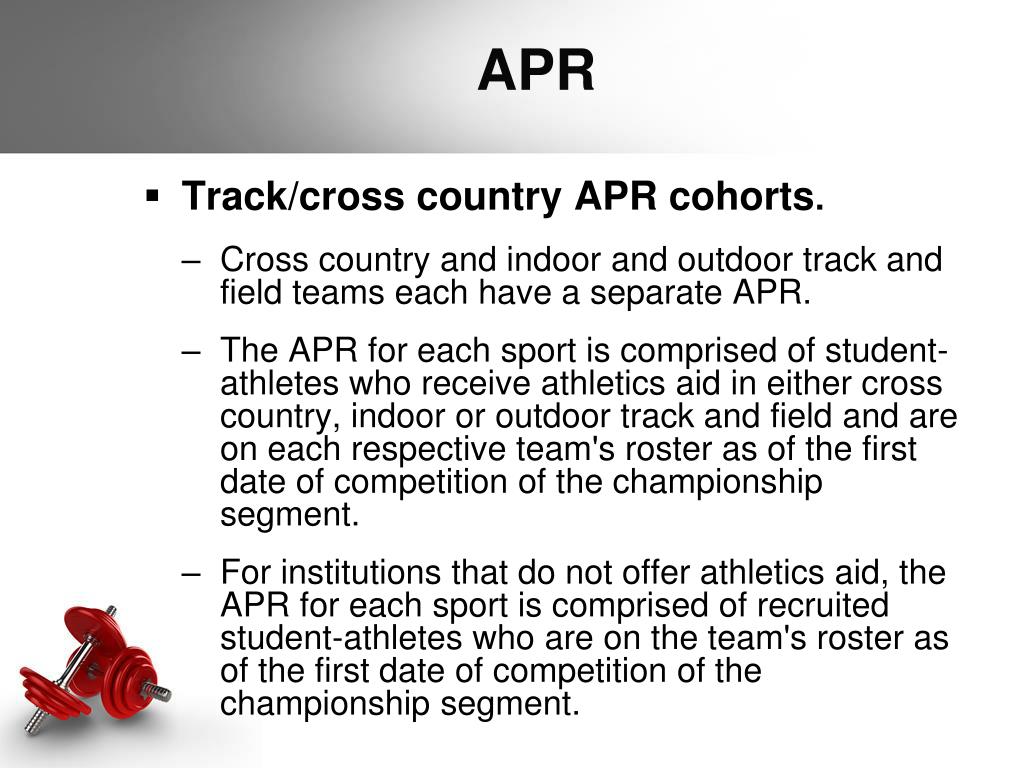 APR

▪ Track/cross country APR cohorts.

– Cross country and indoor and outdoor track and field teams each have a separate APR.

– The APR for each sport is comprised of student-athletes who receive athletics aid in either cross country, indoor or outdoor track and field and are on each respective team's roster as of the first date of competition of the championship segment.

– For institutions that do not offer athletics aid, the APR for each sport is comprised of recruited student-athletes who are on the team's roster as of the first date of competition of the championship segment.